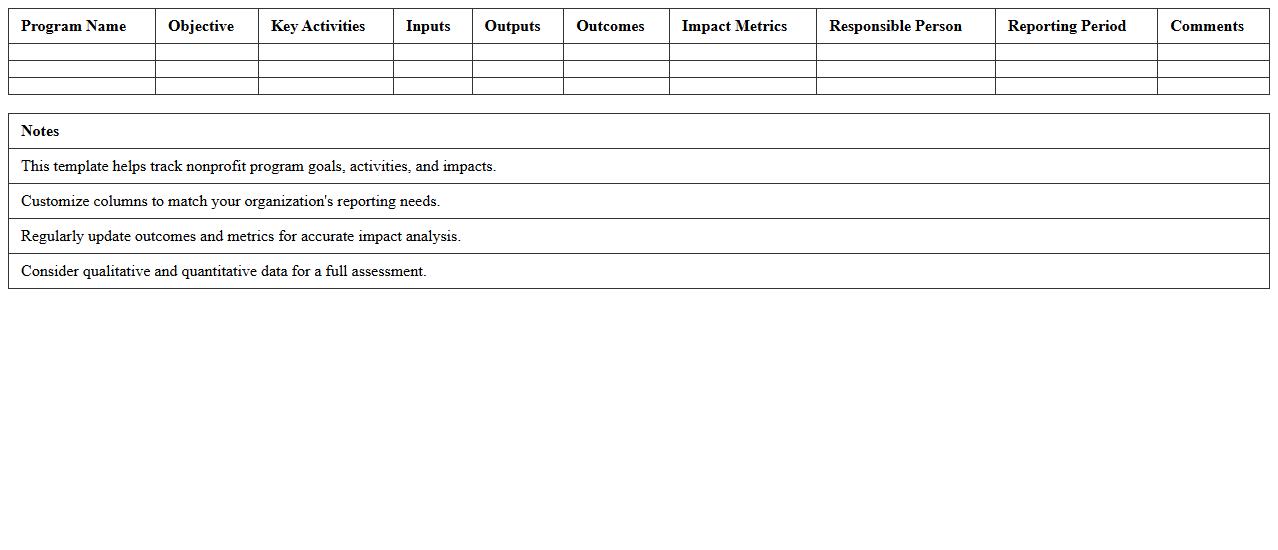 | Program Name | Objective | Key Activities | Inputs | Outputs | Outcomes | Impact Metrics | Responsible Person | Reporting Period | Comments |
|---|---|---|---|---|---|---|---|---|---|
| | | | | | | | | | |
| | | | | | | | | | |
| | | | | | | | | | |

| Notes |
|---|
| This template helps track nonprofit program goals, activities, and impacts. |
| Customize columns to match your organization's reporting needs. |
| Regularly update outcomes and metrics for accurate impact analysis. |
| Consider qualitative and quantitative data for a full assessment. |